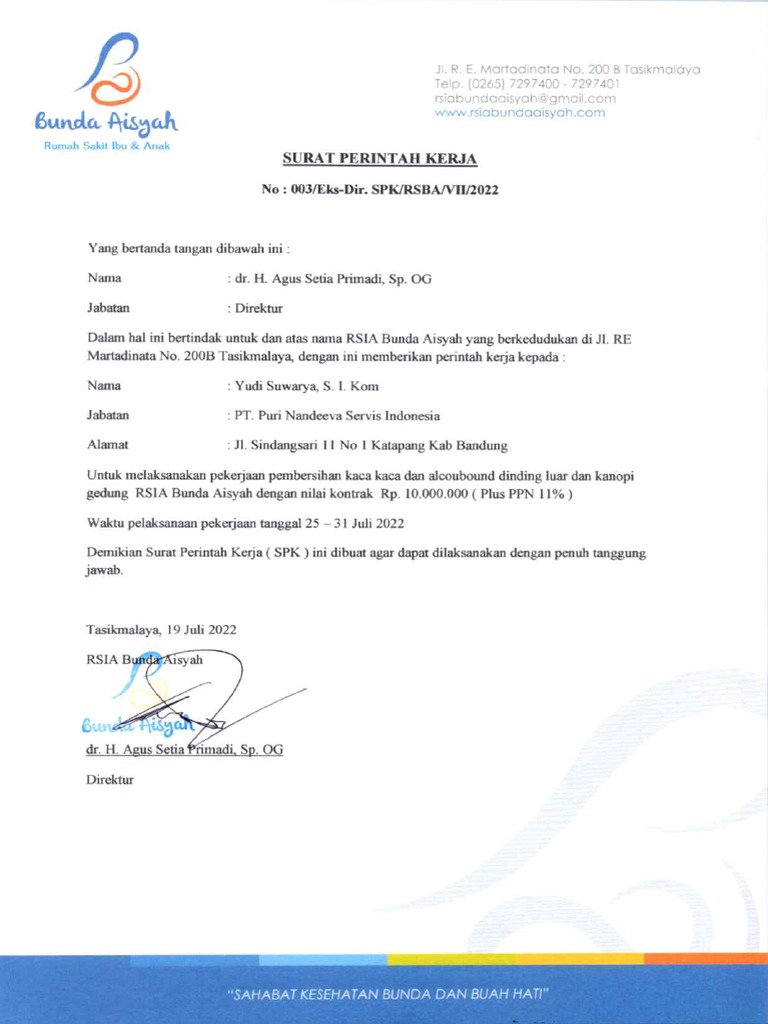 Bunda Aisyah
Rumah Sakit Ibu & Anak

Jl. R. E. Martadinata No. 200 B Tasikmalaya
Telp. (0265) 7297400 - 7297401
rsiabundaaisyah@gmail.com
www.rsiabundaaisyah.com

SURAT PERINTAH KERJA

No : 003/Eks-Dir. SPK/RSBA/VII/2022

Yang bertanda tangan dibawah ini :

Nama : dr. H. Agus Setia Primadi, Sp. OG

Jabatan : Direktur

Dalam hal ini bertindak untuk dan atas nama RSIA Bunda Aisyah yang berkedudukan di Jl. RE Martadinata No. 200B Tasikmalaya, dengan ini memberikan perintah kerja kepada :

Nama : Yudi Suwarya, S. I. Kom

Jabatan : PT. Puri Nandeeva Servis Indonesia

Alamat : Jl. Sindangsari 11 No 1 Katapang Kab Bandung

Untuk melaksanakan pekerjaan pembersihan kaca kaca dan alcoubound dinding luar dan kanopi gedung RSIA Bunda Aisyah dengan nilai kontrak Rp. 10.000.000 ( Plus PPN 11% )

Waktu pelaksanaan pekerjaan tanggal 25 – 31 Juli 2022

Demikian Surat Perintah Kerja ( SPK ) ini dibuat agar dapat dilaksanakan dengan penuh tanggung jawab.

Tasikmalaya, 19 Juli 2022

RSIA Bunda Aisyah

Bunda Aisyah

dr. H. Agus Setia Primadi, Sp. OG

Direktur

"SAHABAT KESEHATAN BUNDA DAN BUAH HATI"